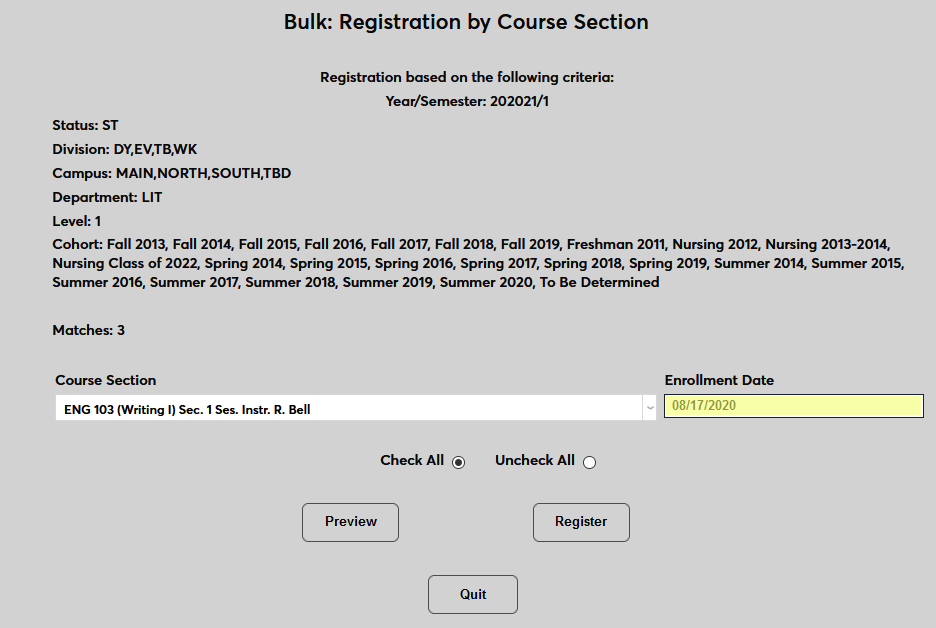 Bulk: Registration by Course Section

Registration based on the following criteria:
Year/Semester: 202021/1

Status: ST
Division: DY,EV,TB,WK
Campus: MAIN,NORTH,SOUTH,TBD
Department: LIT
Level: 1
Cohort: Fall 2013, Fall 2014, Fall 2015, Fall 2016, Fall 2017, Fall 2018, Fall 2019, Freshman 2011, Nursing 2012, Nursing 2013-2014, Nursing Class of 2022, Spring 2014, Spring 2015, Spring 2016, Spring 2017, Spring 2018, Spring 2019, Summer 2014, Summer 2015, Summer 2016, Summer 2017, Summer 2018, Summer 2019, Summer 2020, To Be Determined

Matches: 3

Course Section
ENG 103 (Writing I) Sec. 1 Ses. Instr. R. Bell

Enrollment Date
08/17/2020

Check All Uncheck All

Preview Register

Quit